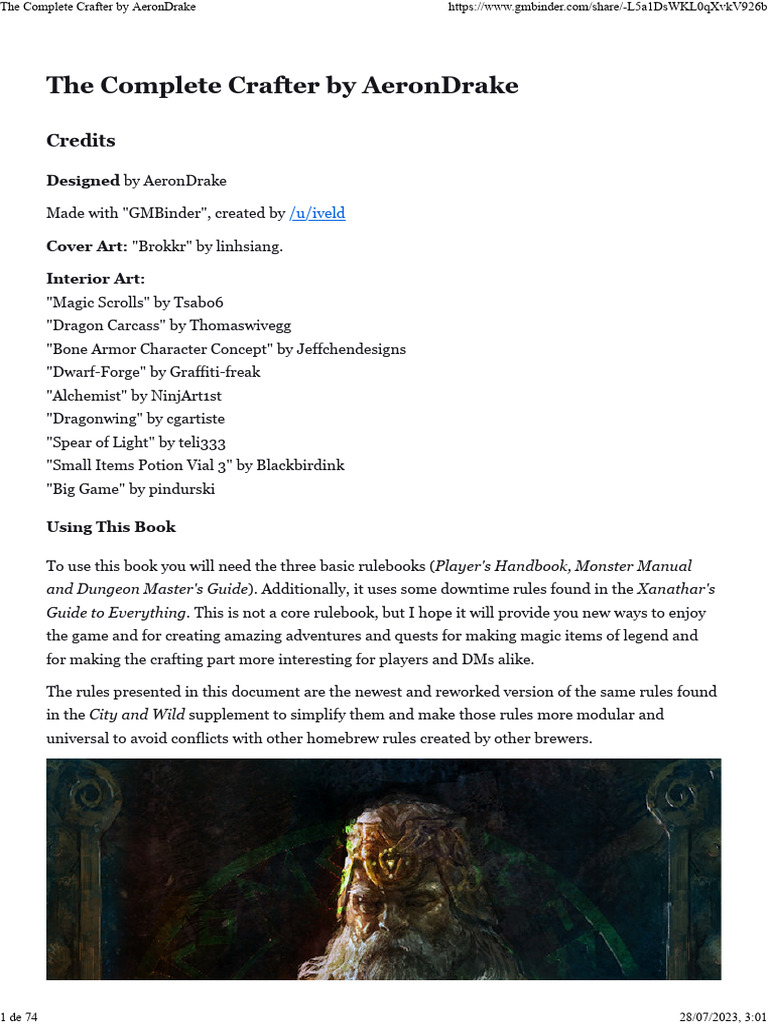 The Complete Crafter by AeronDrake https://www.gmbinder.com/share/-L5a1DsWKL0qXvkV926b

The Complete Crafter by AeronDrake

Credits

Designed by AeronDrake

Made with "GMBinder", created by /u/iveld

Cover Art: "Brokkr" by linhsiang.

Interior Art:
"Magic Scrolls" by Tsabo6
"Dragon Carcass" by Thomaswivegg
"Bone Armor Character Concept" by Jeffchendesigns
"Dwarf-Forge" by Graffiti-freak
"Alchemist" by NinjArt1st
"Dragonwing" by cgartiste
"Spear of Light" by teli333
"Small Items Potion Vial 3" by Blackbirdink
"Big Game" by pindurski

Using This Book

To use this book you will need the three basic rulebooks (Player's Handbook, Monster Manual and Dungeon Master's Guide). Additionally, it uses some downtime rules found in the Xanathar's Guide to Everything. This is not a core rulebook, but I hope it will provide you new ways to enjoy the game and for creating amazing adventures and quests for making magic items of legend and for making the crafting part more interesting for players and DMs alike.

The rules presented in this document are the newest and reworked version of the same rules found in the City and Wild supplement to simplify them and make those rules more modular and universal to avoid conflicts with other homebrew rules created by other brewers.

1 de 74 28/07/2023, 3:01